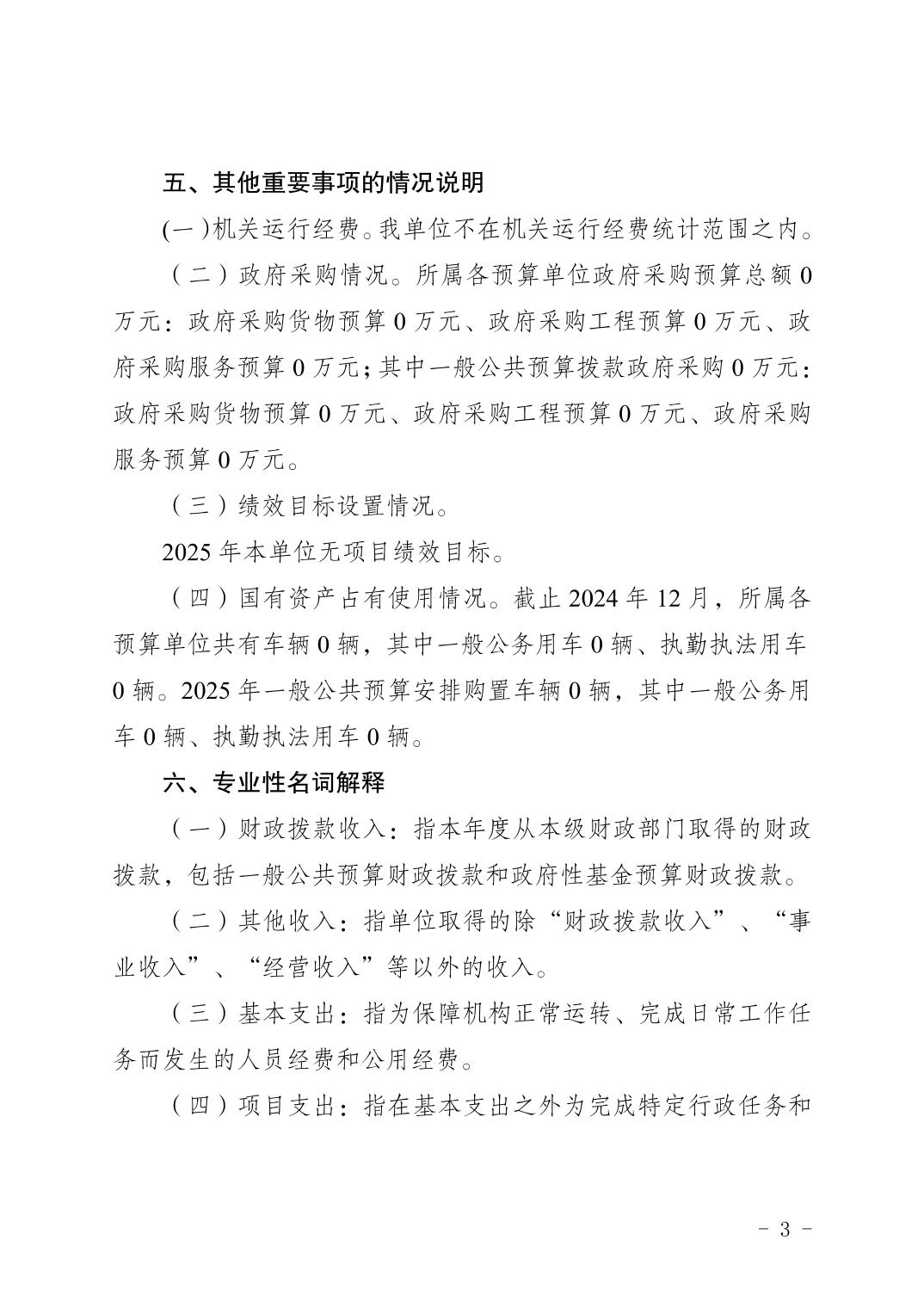 五、其他重要事项的情况说明

(一)机关运行经费。我单位不在机关运行经费统计范围之内。

（二）政府采购情况。所属各预算单位政府采购预算总额0万元：政府采购货物预算0万元、政府采购工程预算0万元、政府采购服务预算0万元；其中一般公共预算拨款政府采购0万元：政府采购货物预算0万元、政府采购工程预算0万元、政府采购服务预算0万元。

（三）绩效目标设置情况。

2025年本单位无项目绩效目标。

（四）国有资产占有使用情况。截止2024年12月，所属各预算单位共有车辆0辆，其中一般公务用车0辆、执勤执法用车0辆。2025年一般公共预算安排购置车辆0辆，其中一般公务用车0辆、执勤执法用车0辆。

六、专业性名词解释

（一）财政拨款收入：指本年度从本级财政部门取得的财政拨款，包括一般公共预算财政拨款和政府性基金预算财政拨款。

（二）其他收入：指单位取得的除“财政拨款收入”、“事业收入”、“经营收入”等以外的收入。

（三）基本支出：指为保障机构正常运转、完成日常工作任务而发生的人员经费和公用经费。

（四）项目支出：指在基本支出之外为完成特定行政任务和

- 3 -